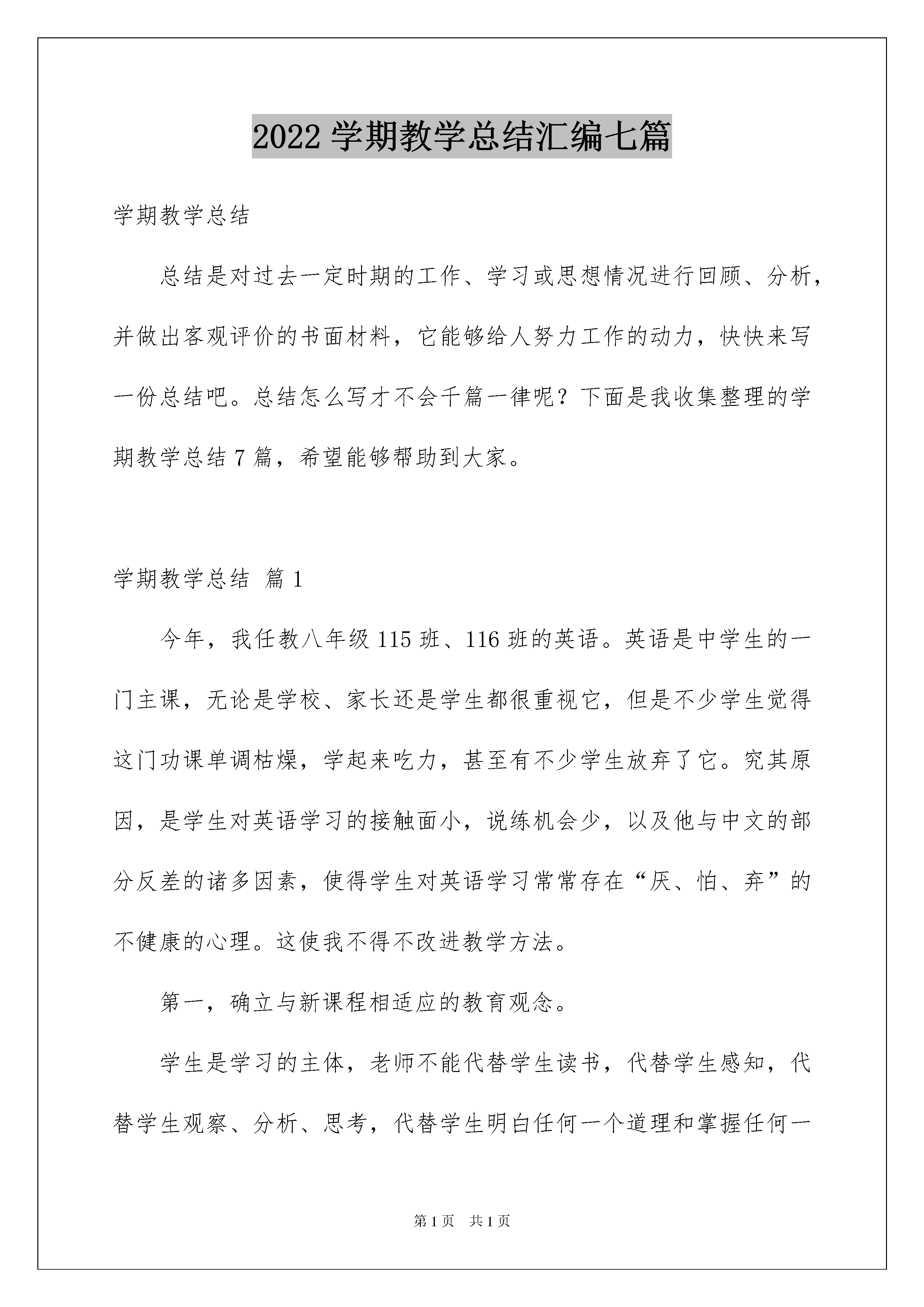 2022 学期教学总结汇编七篇

学期教学总结

总结是对过去一定时期的工作、学习或思想情况进行回顾、分析，并做出客观评价的书面材料，它能够给人努力工作的动力，快快来写一份总结吧。总结怎么写才不会千篇一律呢？下面是我收集整理的学期教学总结 7 篇，希望能够帮助到大家。

学期教学总结 篇 1

今年，我任教八年级 115 班、116 班的英语。英语是中学生的一门主课，无论是学校、家长还是学生都很重视它，但是不少学生觉得这门功课单调枯燥，学起来吃力，甚至有不少学生放弃了它。究其原因，是学生对英语学习的接触面小，说练机会少，以及他与中文的部分反差的诸多因素，使得学生对英语学习常常存在“厌、怕、弃”的不健康的心理。这使我不得不改进教学方法。

第一，确立与新课程相适应的教育观念。

学生是学习的主体，老师不能代替学生读书，代替学生感知，代替学生观察、分析、思考，代替学生明白任何一个道理和掌握任何一

第 1 页 共 1 页